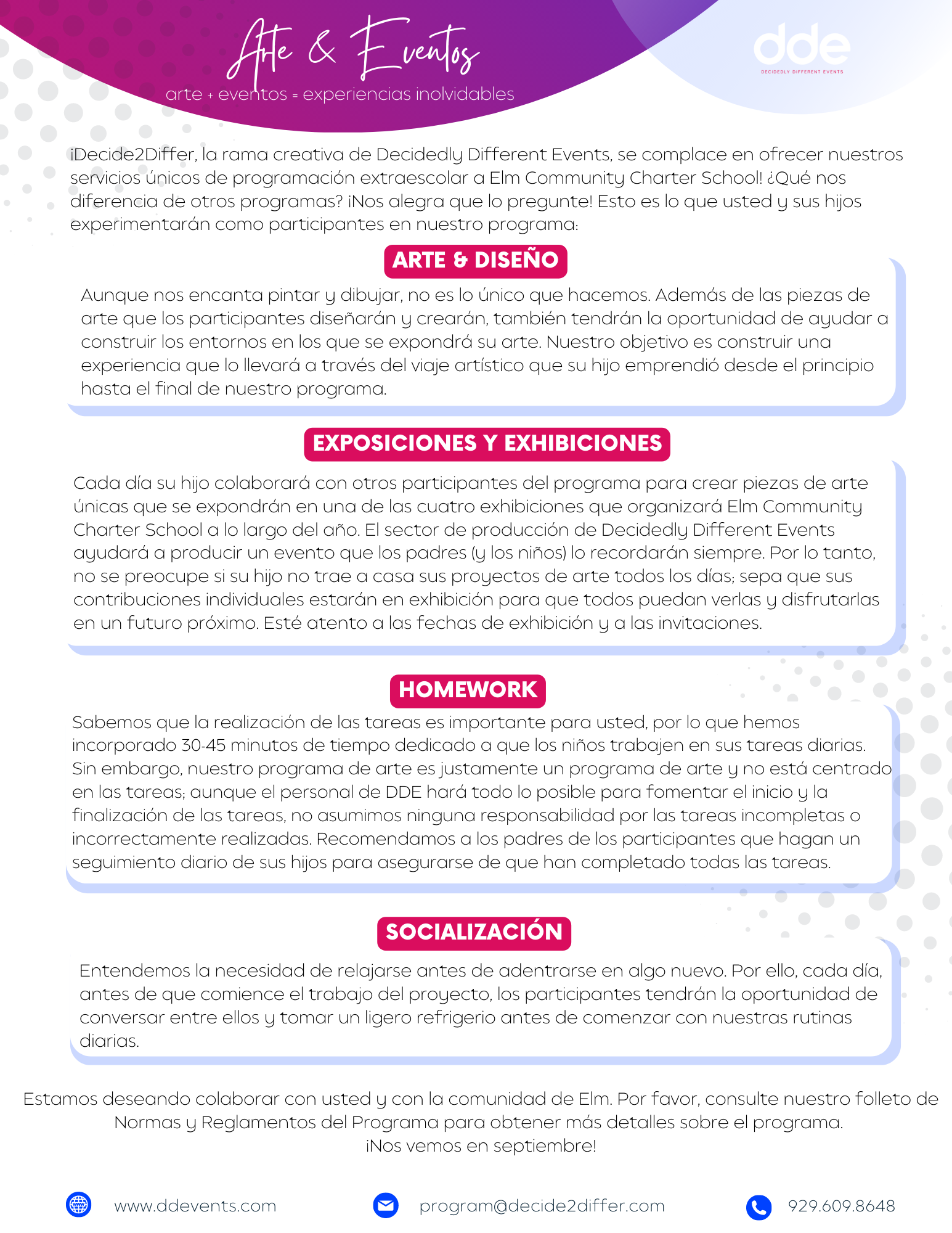 Arte & Eventos
arte + eventos = experiencias inolvidables

dde
DECIDEDLY DIFFERENT EVENTS

¡Decide2Differ, la rama creativa de Decidedly Different Events, se complace en ofrecer nuestros servicios únicos de programación extraescolar a Elm Community Charter School! ¿Qué nos diferencia de otros programas? ¡Nos alegra que lo pregunte! Esto es lo que usted y sus hijos experimentarán como participantes en nuestro programa:

ARTE & DISEÑO

Aunque nos encanta pintar y dibujar, no es lo único que hacemos. Además de las piezas de arte que los participantes diseñarán y crearán, también tendrán la oportunidad de ayudar a construir los entornos en los que se expondrá su arte. Nuestro objetivo es construir una experiencia que lo llevará a través del viaje artístico que su hijo emprendió desde el principio hasta el final de nuestro programa.

EXPOSICIONES Y EXHIBICIONES

Cada día su hijo colaborará con otros participantes del programa para crear piezas de arte únicas que se expondrán en una de las cuatro exhibiciones que organizará Elm Community Charter School a lo largo del año. El sector de producción de Decidedly Different Events ayudará a producir un evento que los padres (y los niños) lo recordarán siempre. Por lo tanto, no se preocupe si su hijo no trae a casa sus proyectos de arte todos los días; sepa que sus contribuciones individuales estarán en exhibición para que todos puedan verlas y disfrutarlas en un futuro próximo. Esté atento a las fechas de exhibición y a las invitaciones.

HOMEWORK

Sabemos que la realización de las tareas es importante para usted, por lo que hemos incorporado 30-45 minutos de tiempo dedicado a que los niños trabajen en sus tareas diarias. Sin embargo, nuestro programa de arte es justamente un programa de arte y no está centrado en las tareas; aunque el personal de DDE hará todo lo posible para fomentar el inicio y la finalización de las tareas, no asumimos ninguna responsabilidad por las tareas incompletas o incorrectamente realizadas. Recomendamos a los padres de los participantes que hagan un seguimiento diario de sus hijos para asegurarse de que han completado todas las tareas.

SOCIALIZACIÓN

Entendemos la necesidad de relajarse antes de adentrarse en algo nuevo. Por ello, cada día, antes de que comience el trabajo del proyecto, los participantes tendrán la oportunidad de conversar entre ellos y tomar un ligero refrigerio antes de comenzar con nuestras rutinas diarias.

Estamos deseando colaborar con usted y con la comunidad de Elm. Por favor, consulte nuestro folleto de Normas y Reglamentos del Programa para obtener más detalles sobre el programa.
¡Nos vemos en septiembre!

www.ddevents.com
program@decide2differ.com
929.609.8648